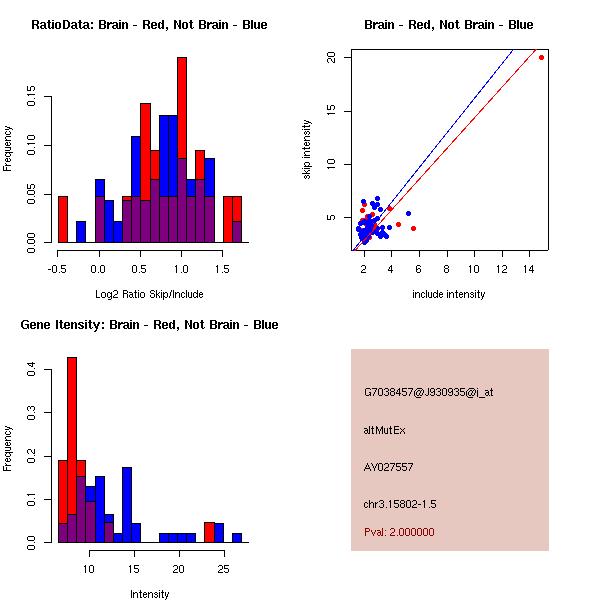 RatioData: Brain - Red, Not Brain - Blue

Frequency

0.00 0.05 0.10 0.15

-0.5 0.0 0.5 1.0 1.5

Log2 Ratio Skip/Include

Brain - Red, Not Brain - Blue

skip intensity

5 10 15 20

2 4 6 8 10 12 14

include intensity

Gene Itensity: Brain - Red, Not Brain - Blue

Frequency

0.0 0.1 0.2 0.3 0.4

10 15 20 25

Intensity

G7038457@J930935@i_at

altMutEx

AY027557

chr3.15802-1.5

Pval: 2.000000